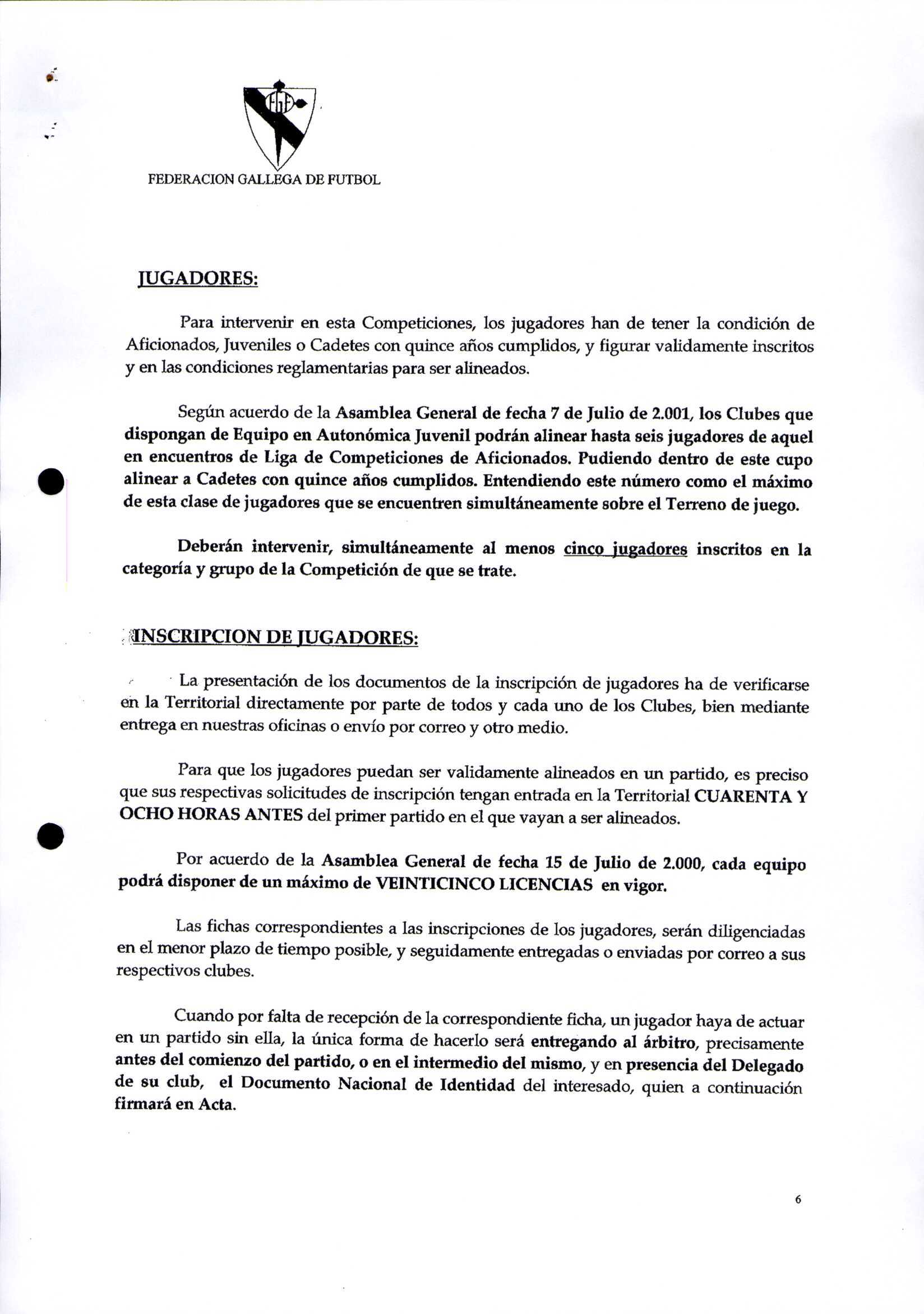 FEDERACION GALLEGA DE FUTBOL

JUGADORES:

Para intervenir en esta Competiciones, los jugadores han de tener la condición de Aficionados, Juveniles o Cadetes con quince años cumplidos, y figurar validamente inscritos y en las condiciones reglamentarias para ser alineados.

Según acuerdo de la Asamblea General de fecha 7 de Julio de 2.001, los Clubes que dispongan de Equipo en Autonómica Juvenil podrán alinear hasta seis jugadores de aquel en encuentros de Liga de Competiciones de Aficionados. Pudiendo dentro de este cupo alinear a Cadetes con quince años cumplidos. Entendiendo este número como el máximo de esta clase de jugadores que se encuentren simultáneamente sobre el Terreno de juego.

Deberán intervenir, simultáneamente al menos cinco jugadores inscritos en la categoría y grupo de la Competición de que se trate.

INSCRIPCION DE JUGADORES:

La presentación de los documentos de la inscripción de jugadores ha de verificarse en la Territorial directamente por parte de todos y cada uno de los Clubes, bien mediante entrega en nuestras oficinas o envío por correo y otro medio.

Para que los jugadores puedan ser validamente alineados en un partido, es preciso que sus respectivas solicitudes de inscripción tengan entrada en la Territorial CUARENTA Y OCHO HORAS ANTES del primer partido en el que vayan a ser alineados.

Por acuerdo de la Asamblea General de fecha 15 de Julio de 2.000, cada equipo podrá disponer de un máximo de VEINTICINCO LICENCIAS en vigor.

Las fichas correspondientes a las inscripciones de los jugadores, serán diligenciadas en el menor plazo de tiempo posible, y seguidamente entregadas o enviadas por correo a sus respectivos clubes.

Cuando por falta de recepción de la correspondiente ficha, un jugador haya de actuar en un partido sin ella, la única forma de hacerlo será entregando al árbitro, precisamente antes del comienzo del partido, o en el intermedio del mismo, y en presencia del Delegado de su club, el Documento Nacional de Identidad del interesado, quien a continuación firmará en Acta.

6